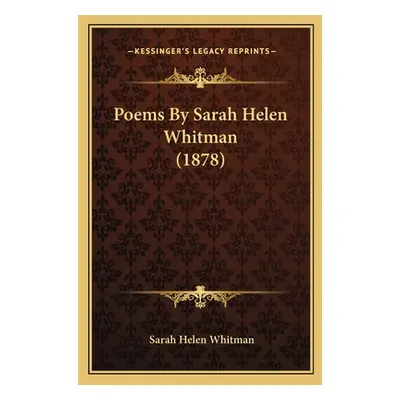 —KESSINGER'S LEGACY REPRINTS—

Poems By Sarah Helen Whitman (1878)

Sarah Helen Whitman